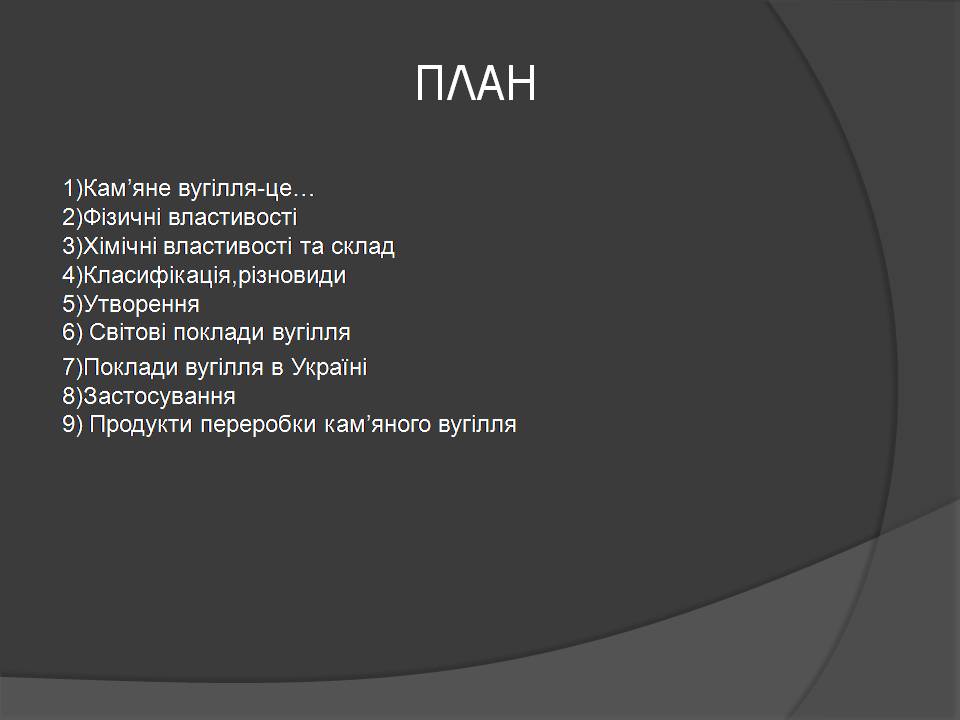 ПЛАН

1)Кам’яне вугілля-це…
2)Фізичні властивості
3)Хімічні властивості та склад
4)Класифікація,різновиди
5)Утворення
6) Світові поклади вугілля
7)Поклади вугілля в Україні
8)Застосування
9) Продукти переробки кам’яного вугілля